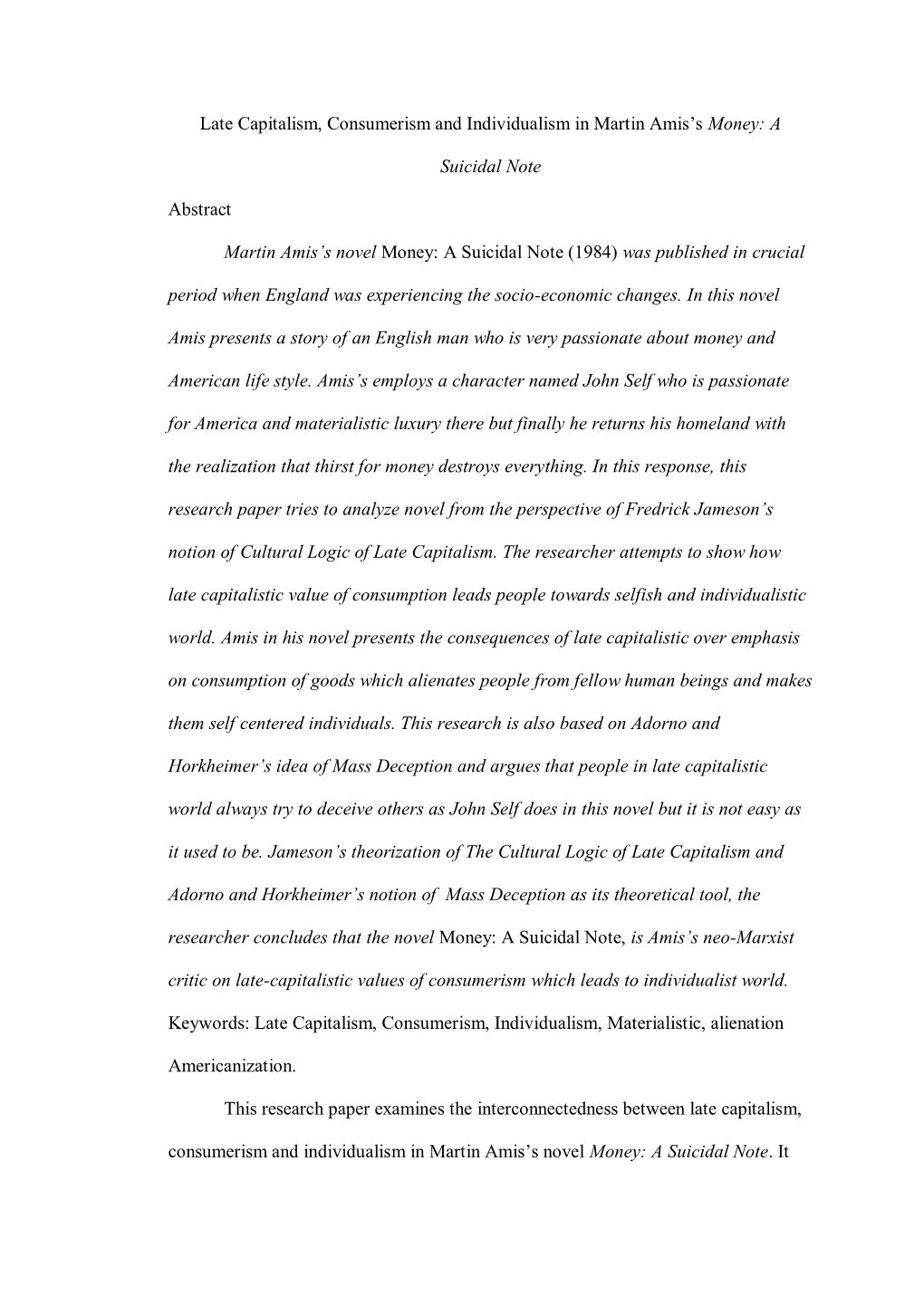 Late Capitalism, Consumerism and Individualism in Martin Amis's Money: A Suicidal Note

Abstract

Martin Amis's novel Money: A Suicidal Note (1984) was published in crucial period when England was experiencing the socio-economic changes. In this novel Amis presents a story of an English man who is very passionate about money and American life style. Amis's employs a character named John Self who is passionate for America and materialistic luxury there but finally he returns his homeland with the realization that thirst for money destroys everything. In this response, this research paper tries to analyze novel from the perspective of Fredrick Jameson's notion of Cultural Logic of Late Capitalism. The researcher attempts to show how late capitalistic value of consumption leads people towards selfish and individualistic world. Amis in his novel presents the consequences of late capitalistic over emphasis on consumption of goods which alienates people from fellow human beings and makes them self centered individuals. This research is also based on Adorno and Horkheimer's idea of Mass Deception and argues that people in late capitalistic world always try to deceive others as John Self does in this novel but it is not easy as it used to be. Jameson's theorization of The Cultural Logic of Late Capitalism and Adorno and Horkheimer's notion of Mass Deception as its theoretical tool, the researcher concludes that the novel Money: A Suicidal Note, is Amis's neo-Marxist critic on late-capitalistic values of consumerism which leads to individualist world.
Keywords: Late Capitalism, Consumerism, Individualism, Materialistic, alienation Americanization.

This research paper examines the interconnectedness between late capitalism, consumerism and individualism in Martin Amis's novel Money: A Suicidal Note. It